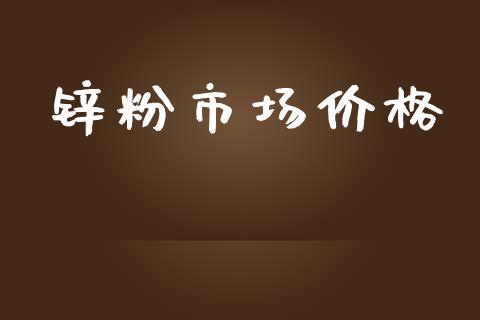 锌粉市场价格